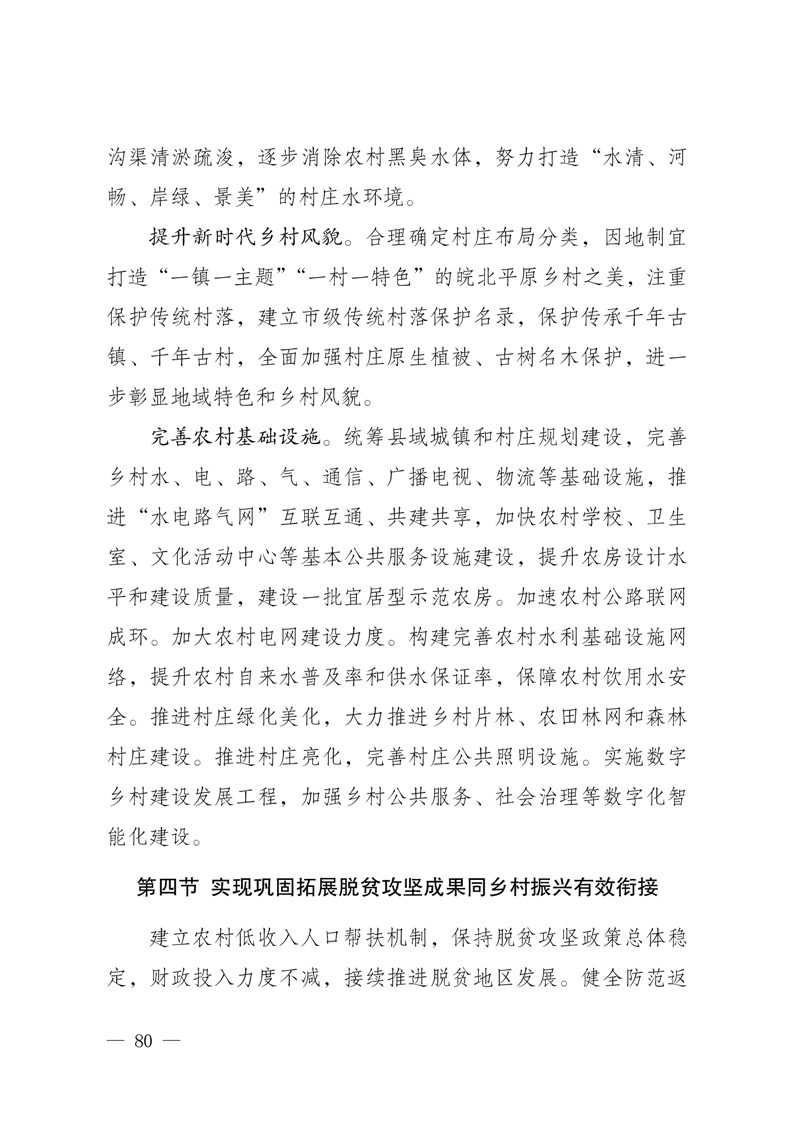 沟渠清淤疏浚，逐步消除农村黑臭水体，努力打造“水清、河畅、岸绿、景美”的村庄水环境。

提升新时代乡村风貌。合理确定村庄布局分类，因地制宜打造“一镇一主题”“一村一特色”的皖北平原乡村之美，注重保护传统村落，建立市级传统村落保护名录，保护传承千年古镇、千年古村，全面加强村庄原生植被、古树名木保护，进一步彰显地域特色和乡村风貌。

完善农村基础设施。统筹县域城镇和村庄规划建设，完善乡村水、电、路、气、通信、广播电视、物流等基础设施，推进“水电路气网”互联互通、共建共享，加快农村学校、卫生室、文化活动中心等基本公共服务设施建设，提升农房设计水平和建设质量，建设一批宜居型示范农房。加速农村公路联网成环。加大农村电网建设力度。构建完善农村水利基础设施网络，提升农村自来水普及率和供水保证率，保障农村饮用水安全。推进村庄绿化美化，大力推进乡村片林、农田林网和森林村庄建设。推进村庄亮化，完善村庄公共照明设施。实施数字乡村建设发展工程，加强乡村公共服务、社会治理等数字化智能化建设。

第四节 实现巩固拓展脱贫攻坚成果同乡村振兴有效衔接

建立农村低收入人口帮扶机制，保持脱贫攻坚政策总体稳定，财政投入力度不减，接续推进脱贫地区发展。健全防范返

— 80 —